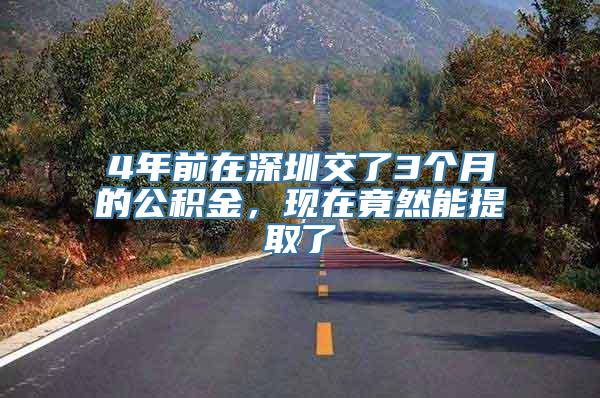 4年前在深圳交了3个月的公积金，现在竟然能提取了